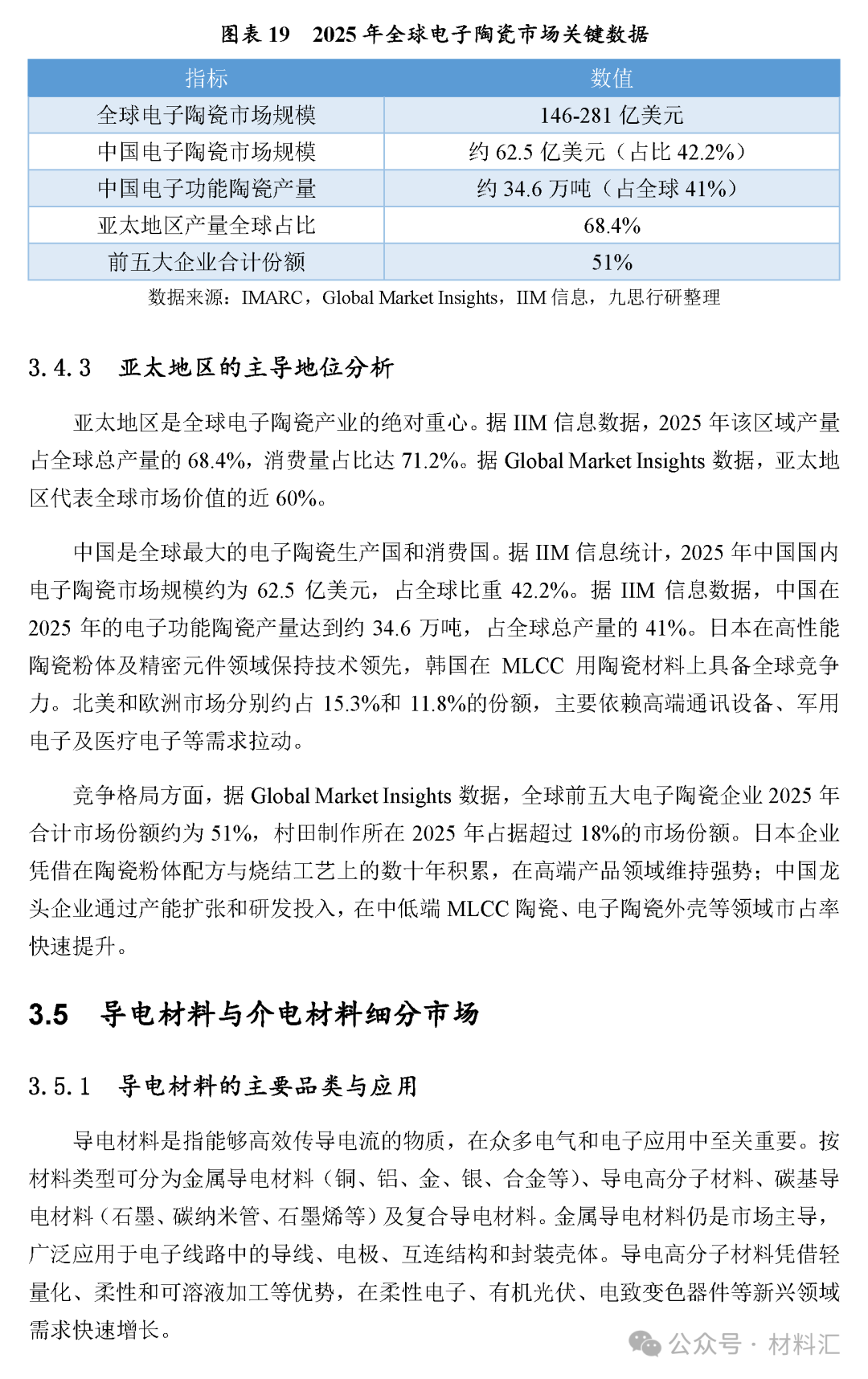 图表 19　2025 年全球电子陶瓷市场关键数据

| 指标 | 数值 |
|---|---|
| 全球电子陶瓷市场规模 | 146-281 亿美元 |
| 中国电子陶瓷市场规模 | 约 62.5 亿美元（占比 42.2%） |
| 中国电子功能陶瓷产量 | 约 34.6 万吨（占全球 41%） |
| 亚太地区产量全球占比 | 68.4% |
| 前五大企业合计份额 | 51% |

数据来源：IMARC，Global Market Insights，IIM 信息，九思行研整理

3.4.3　亚太地区的主导地位分析

亚太地区是全球电子陶瓷产业的绝对重心。据 IIM 信息数据，2025 年该区域产量占全球总产量的 68.4%，消费量占比达 71.2%。据 Global Market Insights 数据，亚太地区代表全球市场价值的近 60%。

中国是全球最大的电子陶瓷生产国和消费国。据 IIM 信息统计，2025 年中国国内电子陶瓷市场规模约为 62.5 亿美元，占全球比重 42.2%。据 IIM 信息数据，中国在 2025 年的电子功能陶瓷产量达到约 34.6 万吨，占全球总产量的 41%。日本在高性能陶瓷粉体及精密元件领域保持技术领先，韩国在 MLCC 用陶瓷材料上具备全球竞争力。北美和欧洲市场分别约占 15.3%和 11.8%的份额，主要依赖高端通讯设备、军用电子及医疗电子等需求拉动。

竞争格局方面，据 Global Market Insights 数据，全球前五大电子陶瓷企业 2025 年合计市场份额约为 51%，村田制作所在 2025 年占据超过 18%的市场份额。日本企业凭借在陶瓷粉体配方与烧结工艺上的数十年积累，在高端产品领域维持强势；中国龙头企业通过产能扩张和研发投入，在中低端 MLCC 陶瓷、电子陶瓷外壳等领域市占率快速提升。

3.5　导电材料与介电材料细分市场

3.5.1　导电材料的主要品类与应用

导电材料是指能够高效传导电流的物质，在众多电气和电子应用中至关重要。按材料类型可分为金属导电材料（铜、铝、金、银、合金等）、导电高分子材料、碳基导电材料（石墨、碳纳米管、石墨烯等）及复合导电材料。金属导电材料仍是市场主导，广泛应用于电子线路中的导线、电极、互连结构和封装壳体。导电高分子材料凭借轻量化、柔性和可溶液加工等优势，在柔性电子、有机光伏、电致变色器件等新兴领域需求快速增长。

公众号 · 材料汇